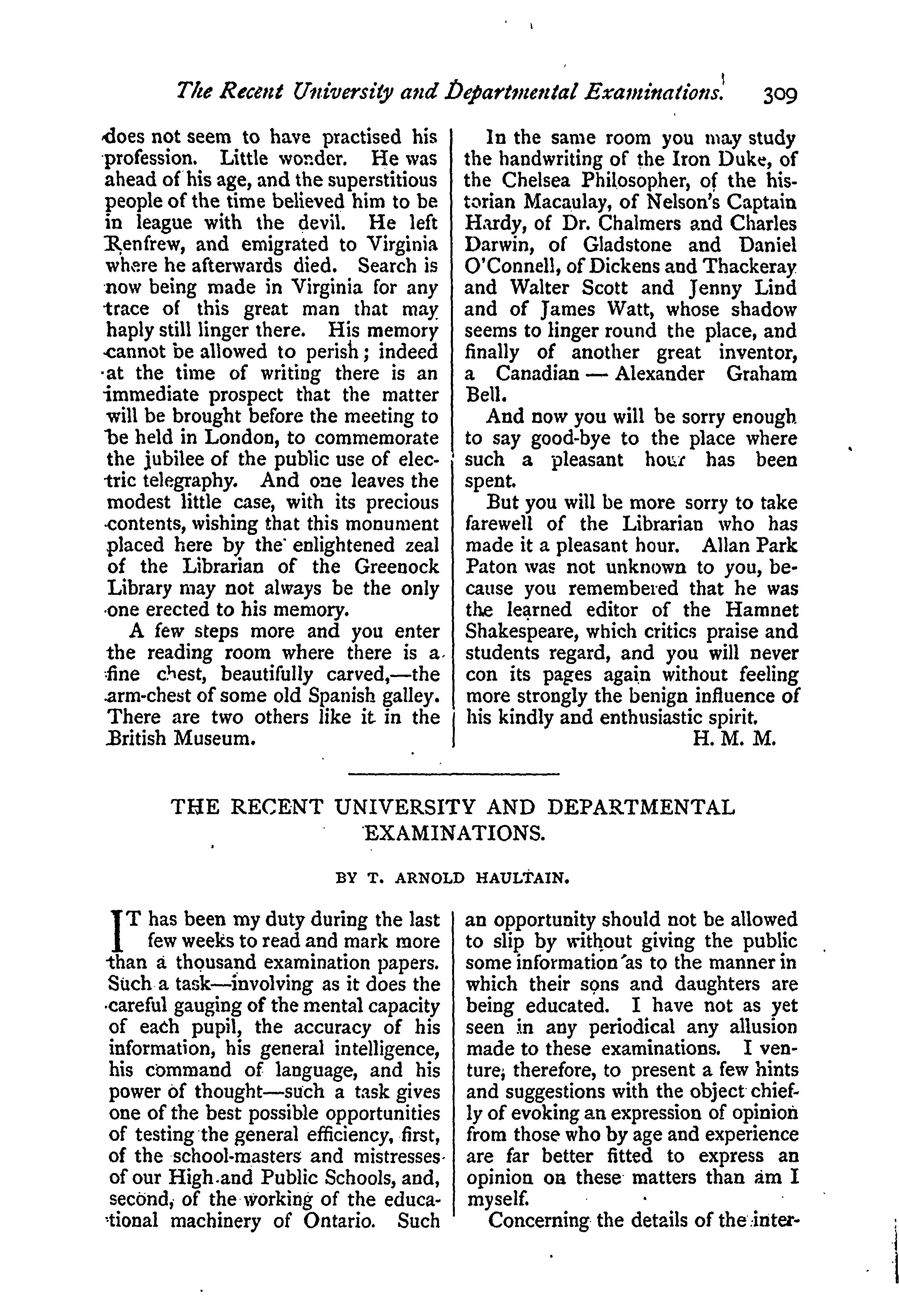 The Recent University and Departmental Examinations. 309

does not seem to have practised his profession. Little wonder. He was ahead of his age, and the superstitious people of the time believed him to be in league with the devil. He left Renfrew, and emigrated to Virginia where he afterwards died. Search is now being made in Virginia for any trace of this great man that may haply still linger there. His memory cannot be allowed to perish; indeed at the time of writing there is an immediate prospect that the matter will be brought before the meeting to be held in London, to commemorate the jubilee of the public use of electric telegraphy. And one leaves the modest little case, with its precious contents, wishing that this monument placed here by the enlightened zeal of the Librarian of the Greenock Library may not always be the only one erected to his memory.

A few steps more and you enter the reading room where there is a fine chest, beautifully carved,—the arm-chest of some old Spanish galley. There are two others like it in the British Museum.

In the same room you may study the handwriting of the Iron Duke, of the Chelsea Philosopher, of the historian Macaulay, of Nelson's Captain Hardy, of Dr. Chalmers and Charles Darwin, of Gladstone and Daniel O'Connell, of Dickens and Thackeray and Walter Scott and Jenny Lind and of James Watt, whose shadow seems to linger round the place, and finally of another great inventor, a Canadian — Alexander Graham Bell.

And now you will be sorry enough to say good-bye to the place where such a pleasant hour has been spent.

But you will be more sorry to take farewell of the Librarian who has made it a pleasant hour. Allan Park Paton was not unknown to you, because you remembered that he was the learned editor of the Hamnet Shakespeare, which critics praise and students regard, and you will never con its pages again without feeling more strongly the benign influence of his kindly and enthusiastic spirit.

H. M. M.

THE RECENT UNIVERSITY AND DEPARTMENTAL EXAMINATIONS.

BY T. ARNOLD HAULTAIN.

IT has been my duty during the last few weeks to read and mark more than a thousand examination papers. Such a task—involving as it does the careful gauging of the mental capacity of each pupil, the accuracy of his information, his general intelligence, his command of language, and his power of thought—such a task gives one of the best possible opportunities of testing the general efficiency, first, of the school-masters and mistresses of our High and Public Schools, and, second, of the working of the educational machinery of Ontario. Such an opportunity should not be allowed to slip by without giving the public some information as to the manner in which their sons and daughters are being educated. I have not as yet seen in any periodical any allusion made to these examinations. I venture, therefore, to present a few hints and suggestions with the object chiefly of evoking an expression of opinion from those who by age and experience are far better fitted to express an opinion on these matters than am I myself.

Concerning the details of the inter-